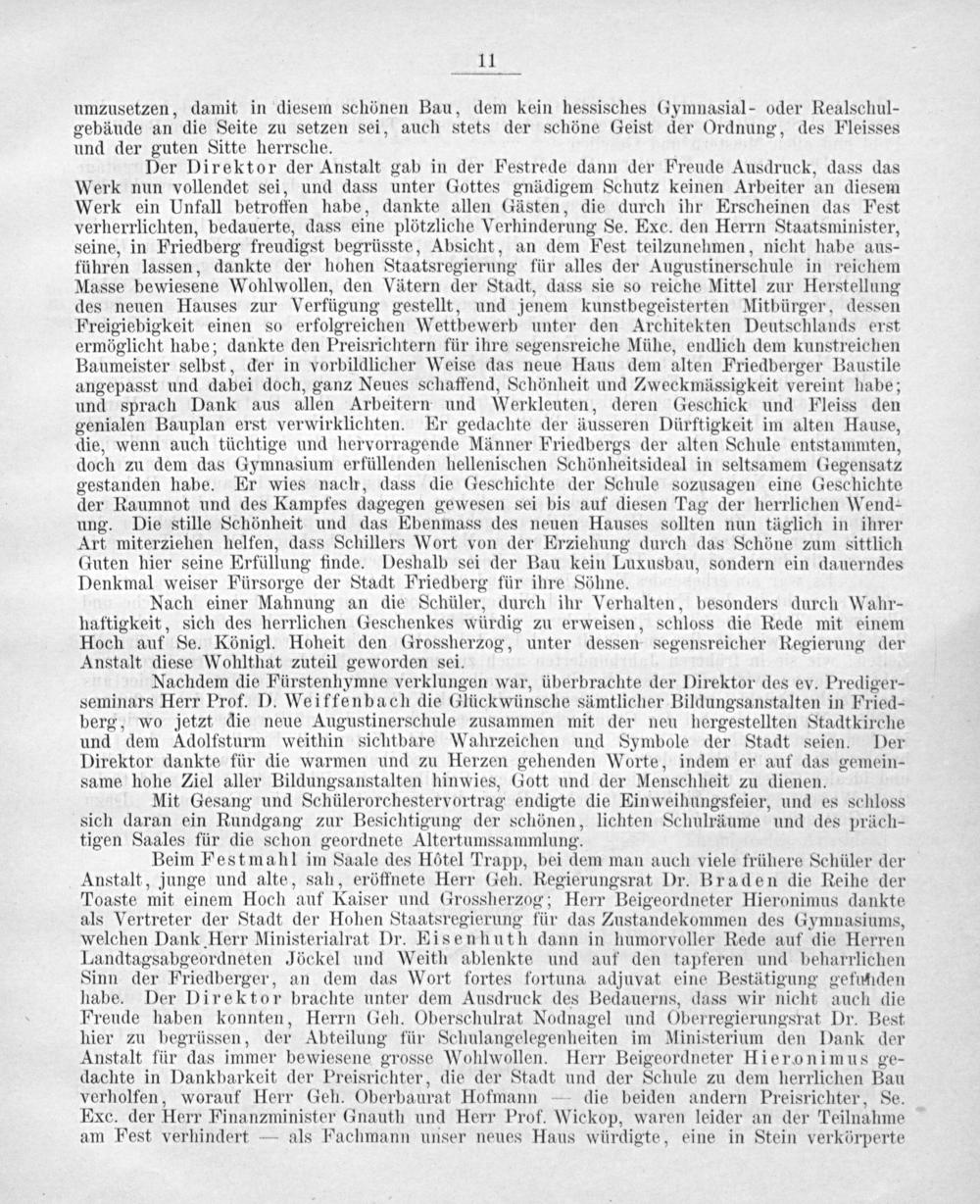 11

umzusetzen, damit in diesem schönen Bau, dem kein hessisches Gymnasial- oder Realschulgebäude an die Seite zu setzen sei, auch stets der schöne Geist der Ordnung, des Fleisses und der guten Sitte herrsche.

Der Direktor der Anstalt gab in der Festrede dann der Freude Ausdruck, dass das Werk nun vollendet sei, und dass unter Gottes gnädigem Schutz keinen Arbeiter an diesem Werk ein Unfall betroffen habe, dankte allen Gästen, die durch ihr Erscheinen das Fest verherrlichten, bedauerte, dass eine plötzliche Verhinderung Se. Exc. den Herrn Staatsminister, seine, in Friedberg freudigst begrüsste, Absicht, an dem Fest teilzunehmen, nicht habe ausführen lassen, dankte der hohen Staatsregierung für alles der Augustinerschule in reichem Masse bewiesene Wohlwollen, den Vätern der Stadt, dass sie so reiche Mittel zur Herstellung des neuen Hauses zur Verfügung gestellt, und jenem kunstbegeisterten Mitbürger, dessen Freigiebigkeit einen so erfolgreichen Wettbewerb unter den Architekten Deutschlands erst ermöglicht habe; dankte den Preisrichtern für ihre segensreiche Mühe, endlich dem kunstreichen Baumeister selbst, der in vorbildlicher Weise das neue Haus dem alten Friedberger Baustile angepasst und dabei doch, ganz Neues schaffend, Schönheit und Zweckmässigkeit vereint habe; und sprach Dank aus allen Arbeitern und Werkleuten, deren Geschick und Fleiss den genialen Bauplan erst verwirklichten. Er gedachte der äusseren Dürftigkeit im alten Hause, die, wenn auch tüchtige und hervorragende Männer Friedbergs der alten Schule entstammten, doch zu dem das Gymnasium erfüllenden hellenischen Schönheitsideal in seltsamem Gegensatz gestanden habe. Er wies nach, dass die Geschichte der Schule sozusagen eine Geschichte der Raumnot und des Kampfes dagegen gewesen sei bis auf diesen Tag der herrlichen Wendung. Die stille Schönheit und das Ebenmass des neuen Hauses sollten nun täglich in ihrer Art miterziehen helfen, dass Schillers Wort von der Erziehung durch das Schöne zum sittlich Guten hier seine Erfüllung finde. Deshalb sei der Bau kein Luxusbau, sondern ein dauerndes Denkmal weiser Fürsorge der Stadt Friedberg für ihre Söhne.

Nach einer Mahnung an die Schüler, durch ihr Verhalten, besonders durch Wahrhaftigkeit, sich des herrlichen Geschenkes würdig zu erweisen, schloss die Rede mit einem Hoch auf Se. Königl. Hoheit den Grossherzog, unter dessen segensreicher Regierung der Anstalt diese Wohlthat zuteil geworden sei.

Nachdem die Fürstenhymne verklungen war, überbrachte der Direktor des ev. Predigerseminars Herr Prof. D. Weiffenbach die Glückwünsche sämtlicher Bildungsanstalten in Friedberg, wo jetzt die neue Augustinerschule zusammen mit der neu hergestellten Stadtkirche und dem Adolfsturm weithin sichtbare Wahrzeichen und Symbole der Stadt seien. Der Direktor dankte für die warmen und zu Herzen gehenden Worte, indem er auf das gemeinsame hohe Ziel aller Bildungsanstalten hinwies, Gott und der Menschheit zu dienen.

Mit Gesang und Schülerorchestervortrag endigte die Einweihungsfeier, und es schloss sich daran ein Rundgang zur Besichtigung der schönen, lichten Schulräume und des prächtigen Saales für die schon geordnete Altertumssammlung.

Beim Festmahl im Saale des Hôtel Trapp, bei dem man auch viele frühere Schüler der Anstalt, junge und alte, sah, eröffnete Herr Geh. Regierungsrat Dr. Braden die Reihe der Toaste mit einem Hoch auf Kaiser und Grossherzog; Herr Beigeordneter Hieronimus dankte als Vertreter der Stadt der Hohen Staatsregierung für das Zustandekommen des Gymnasiums, welchen Dank Herr Ministerialrat Dr. Eisenhuth dann in humorvoller Rede auf die Herren Landtagsabgeordneten Jöckel und Weith ablenkte und auf den tapferen und beharrlichen Sinn der Friedberger, an dem das Wort fortes fortuna adjuvat eine Bestätigung gefunden habe. Der Direktor brachte unter dem Ausdruck des Bedauerns, dass wir nicht auch die Freude haben konnten, Herrn Geh. Oberschulrat Nodnagel und Oberregierungsrat Dr. Best hier zu begrüssen, der Abteilung für Schulangelegenheiten im Ministerium den Dank der Anstalt für das immer bewiesene grosse Wohlwollen. Herr Beigeordneter Hieronimus gedachte in Dankbarkeit der Preisrichter, die der Stadt und der Schule zu dem herrlichen Bau verholfen, worauf Herr Geh. Oberbaurat Hofmann — die beiden andern Preisrichter, Se. Exc. der Herr Finanzminister Gnauth und Herr Prof. Wickop, waren leider an der Teilnahme am Fest verhindert — als Fachmann unser neues Haus würdigte, eine in Stein verkörperte